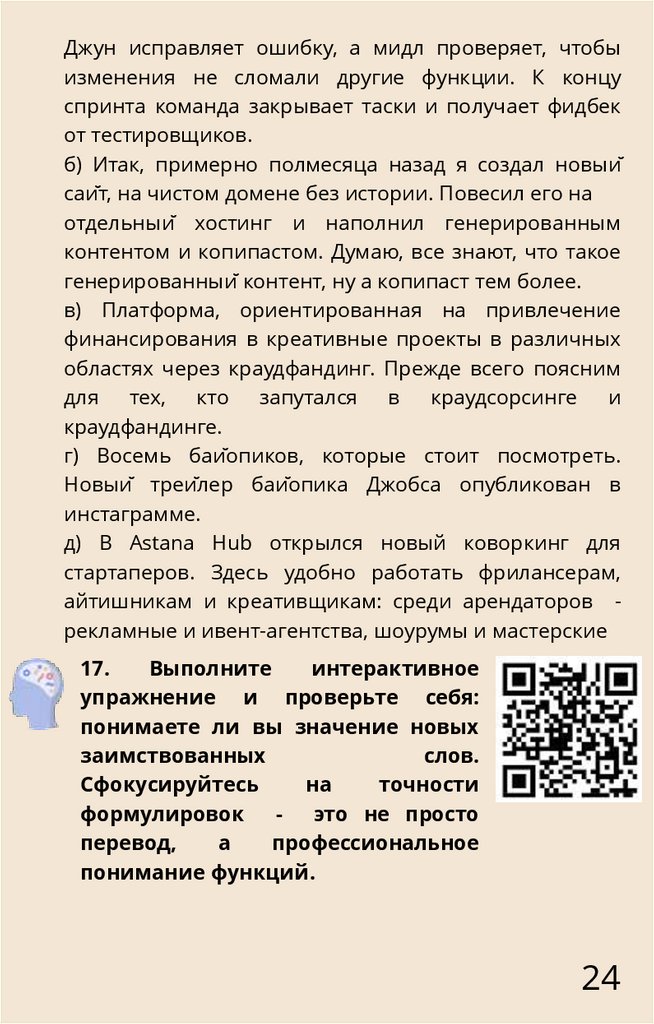 Джун исправляет ошибку, а мидл проверяет, чтобы изменения не сломали другие функции. К концу спринта команда закрывает таски и получает фидбек от тестировщиков.

б) Итак, примерно полмесяца назад я создал новый сайт, на чистом домене без истории. Повесил его на отдельный хостинг и наполнил генерированным контентом и копипастом. Думаю, все знают, что такое генерированный контент, ну а копипаст тем более.

в) Платформа, ориентированная на привлечение финансирования в креативные проекты в различных областях через краудфандинг. Прежде всего поясним для тех, кто запутался в краудсорсинге и краудфандинге.

г) Восемь байопиков, которые стоит посмотреть. Новый трейлер байопика Джобса опубликован в инстаграмме.

д) В Astana Hub открылся новый коворкинг для стартаперов. Здесь удобно работать фрилансерам, айтишникам и креативщикам: среди арендаторов - рекламные и ивент-агентства, шоурумы и мастерские

17. Выполните интерактивное упражнение и проверьте себя: понимаете ли вы значение новых заимствованных слов. Сфокусируйтесь на точности формулировок - это не просто перевод, а профессиональное понимание функций.

24